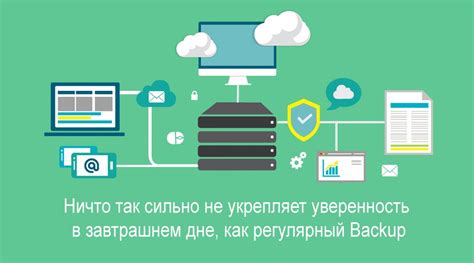 @

Ничто так сильно не укрепляет уверенность в завтрашнем дне, как регулярный Backup